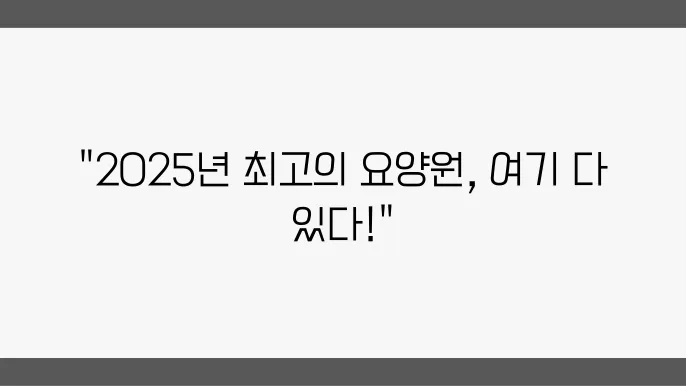 "2025년 최고의 요양원, 여기 다 있다!"